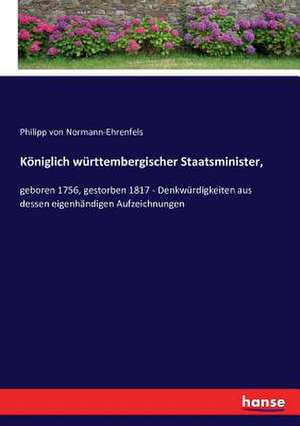 Philipp von Normann-Ehrenfels

Königlich württembergischer Staatsminister,

geboren 1756, gestorben 1817 - Denkwürdigkeiten aus dessen eigenhändigen Aufzeichnungen

hanse